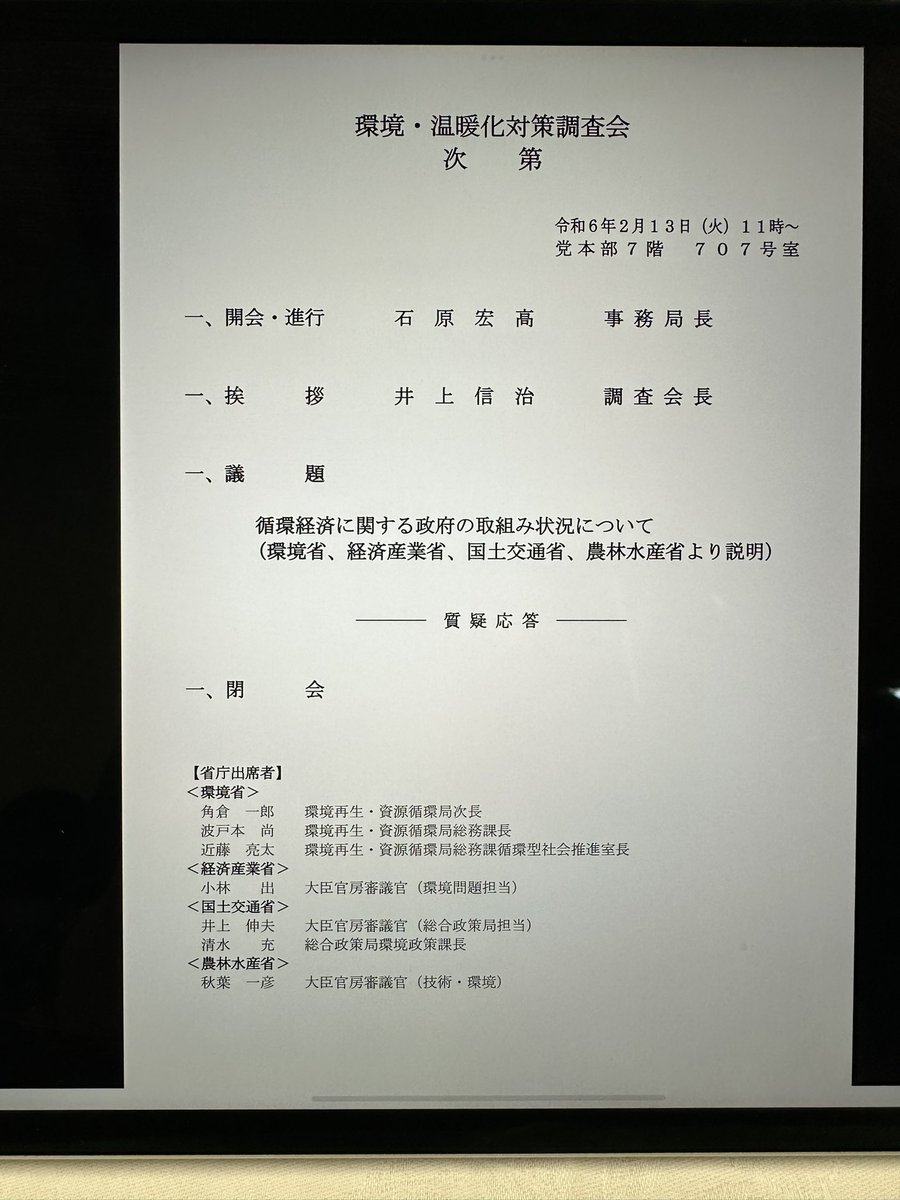 環境・温暖化対策調査会
次　第

令和６年２月１３日（火）１１時～
党本部７階　７０７号室

一、開会・進行　　石原宏高　　事務局長

一、挨　　拶　　井上信治　　調査会長

一、議　　題

循環経済に関する政府の取組み状況について
（環境省、経済産業省、国土交通省、農林水産省より説明）

――― 質疑応答 ―――

一、閉　　会

【省庁出席者】
＜環境省＞
角倉　一郎　　環境再生・資源循環局次長
波戸本　尚　　環境再生・資源循環局総務課長
近藤　亮太　　環境再生・資源循環局総務課循環型社会推進室長
＜経済産業省＞
小林　出　　大臣官房審議官（環境問題担当）
＜国土交通省＞
井上　伸夫　　大臣官房審議官（総合政策局担当）
清水　充　　総合政策局環境政策課長
＜農林水産省＞
秋葉　一彦　　大臣官房審議官（技術・環境）